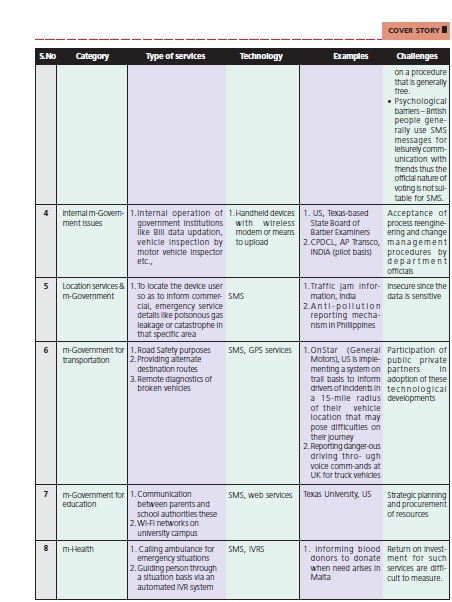 COVER STORY

| S.No | Category | Type of services | Technology | Examples | Challenges |
|---|---|---|---|---|---|
| | | | | | on a procedure that is generally free. • Psychological barriers – British people generally use SMS messages for leisurely communication with friends thus the official nature of voting is not suitable for SMS. |
| 4 | Internal m-Government issues | 1. Internal operation of government institutions like Bill data updation, vehicle inspection by motor vehicle inspector etc., | 1. Handheld devices with wireless modem or means to upload | 1. US, Texas-based State Board of Barber Examiners 2. CPDCL, AP Transco, INDIA (pilot basis) | Acceptance of process reengineering and change management procedures by department officials |
| 5 | Location services & m-Government | 1. To locate the device user so as to inform commercial, emergency service details like poisonous gas leakage or catastrophe in that specific area | SMS | 1. Traffic jam information, India 2. Anti-pollution reporting mechanism in Philippines | Insecure since the data is sensitive |
| 6 | m-Government for transportation | 1. Road Safety purposes 2. Providing alternate destination routes 3. Remote diagnostics of broken vehicles | SMS, GPS services | 1. OnStar (General Motors), US is implementing a system on trail basis to inform drivers of incidents in a 15-mile radius of their vehicle location that may pose difficulties on their journey 2. Reporting danger-ous driving thro- ugh voice comm-ands at UK for truck vehicles | Participation of public private partners in adoption of these technological developments |
| 7 | m-Government for education | 1. Communication between parents and school authorities these 2. Wi-Fi networks on university campus | SMS, web services | Texas University, US | Strategic planning and procurement of resources |
| 8 | m-Health | 1. Calling ambulance for emergency situations 2. Guiding person through a situation basis via an automated IVR system | SMS, IVRS | 1. Informing blood donors to donate when need arises in Malta | Return on investment for such services are difficult to measure. |